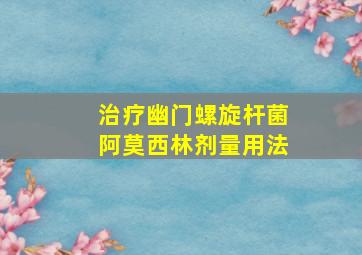 治疗幽门螺旋杆菌
阿莫西林剂量用法